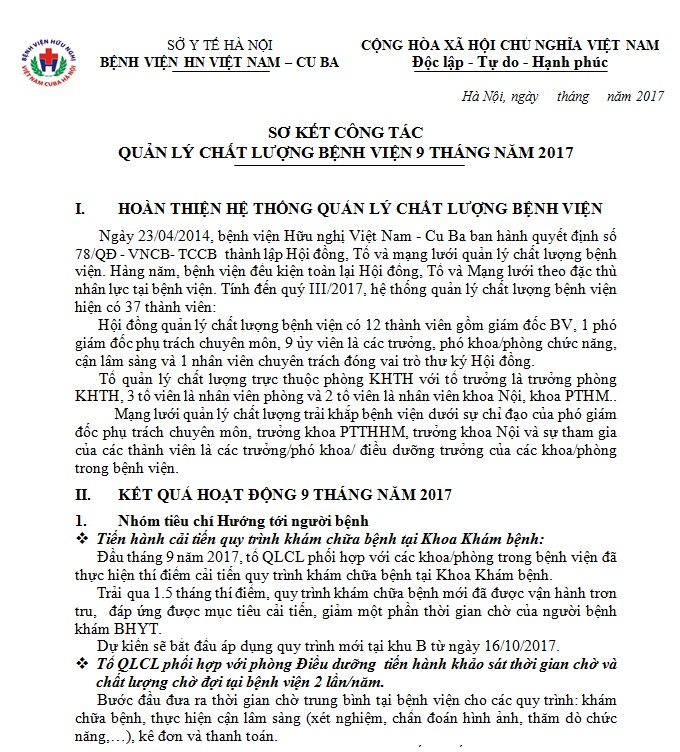 BỆNH VIỆN HỮU NGHỊ VIỆT NAM CUBA HÀ NỘI

SỞ Y TẾ HÀ NỘI
BỆNH VIỆN HN VIỆT NAM – CU BA

CỘNG HÒA XÃ HỘI CHỦ NGHĨA VIỆT NAM
Độc lập - Tự do - Hạnh phúc

Hà Nội, ngày tháng năm 2017

SƠ KẾT CÔNG TÁC
QUẢN LÝ CHẤT LƯỢNG BỆNH VIỆN 9 THÁNG NĂM 2017

I. HOÀN THIỆN HỆ THỐNG QUẢN LÝ CHẤT LƯỢNG BỆNH VIỆN

Ngày 23/04/2014, bệnh viện Hữu nghị Việt Nam - Cu Ba ban hành quyết định số 78/QĐ - VNCB- TCCB thành lập Hội đồng, Tổ và mạng lưới quản lý chất lượng bệnh viện. Hàng năm, bệnh viện đều kiện toàn lại Hội đồng, Tổ và Mạng lưới theo đặc thù nhân lực tại bệnh viện. Tính đến quý III/2017, hệ thống quản lý chất lượng bệnh viện hiện có 37 thành viên:

Hội đồng quản lý chất lượng bệnh viện có 12 thành viên gồm giám đốc BV, 1 phó giám đốc phụ trách chuyên môn, 9 ủy viên là các trưởng, phó khoa/phòng chức năng, cận lâm sàng và 1 nhân viên chuyên trách đóng vai trò thư ký Hội đồng.

Tổ quản lý chất lượng trực thuộc phòng KHTH với tổ trưởng là trưởng phòng KHTH, 3 tổ viên là nhân viên phòng và 2 tổ viên là nhân viên khoa Nội, khoa PTHM..

Mạng lưới quản lý chất lượng trải khắp bệnh viện dưới sự chỉ đạo của phó giám đốc phụ trách chuyên môn, trưởng khoa PTTHHM, trưởng khoa Nội và sự tham gia của các thành viên là các trưởng/phó khoa/ điều dưỡng trưởng của các khoa/phòng trong bệnh viện.

II. KẾT QUẢ HOẠT ĐỘNG 9 THÁNG NĂM 2017

1. Nhóm tiêu chí Hướng tới người bệnh

❖ Tiến hành cải tiến quy trình khám chữa bệnh tại Khoa Khám bệnh:

Đầu tháng 9 năm 2017, tổ QLCL phối hợp với các khoa/phòng trong bệnh viện đã thực hiện thí điểm cải tiến quy trình khám chữa bệnh tại Khoa Khám bệnh.

Trải qua 1.5 tháng thí điểm, quy trình khám chữa bệnh mới đã được vận hành trơn tru, đáp ứng được mục tiêu cải tiến, giảm một phần thời gian chờ của người bệnh khám BHYT.

Dự kiến sẽ bắt đầu áp dụng quy trình mới tại khu B từ ngày 16/10/2017.

❖ Tổ QLCL phối hợp với phòng Điều dưỡng tiến hành khảo sát thời gian chờ và chất lượng chờ đợi tại bệnh viện 2 lần/năm.

Bước đầu đưa ra thời gian chờ trung bình tại bệnh viện cho các quy trình: khám chữa bệnh, thực hiện cận lâm sàng (xét nghiệm, chẩn đoán hình ảnh, thăm dò chức năng,…), kê đơn và thanh toán.